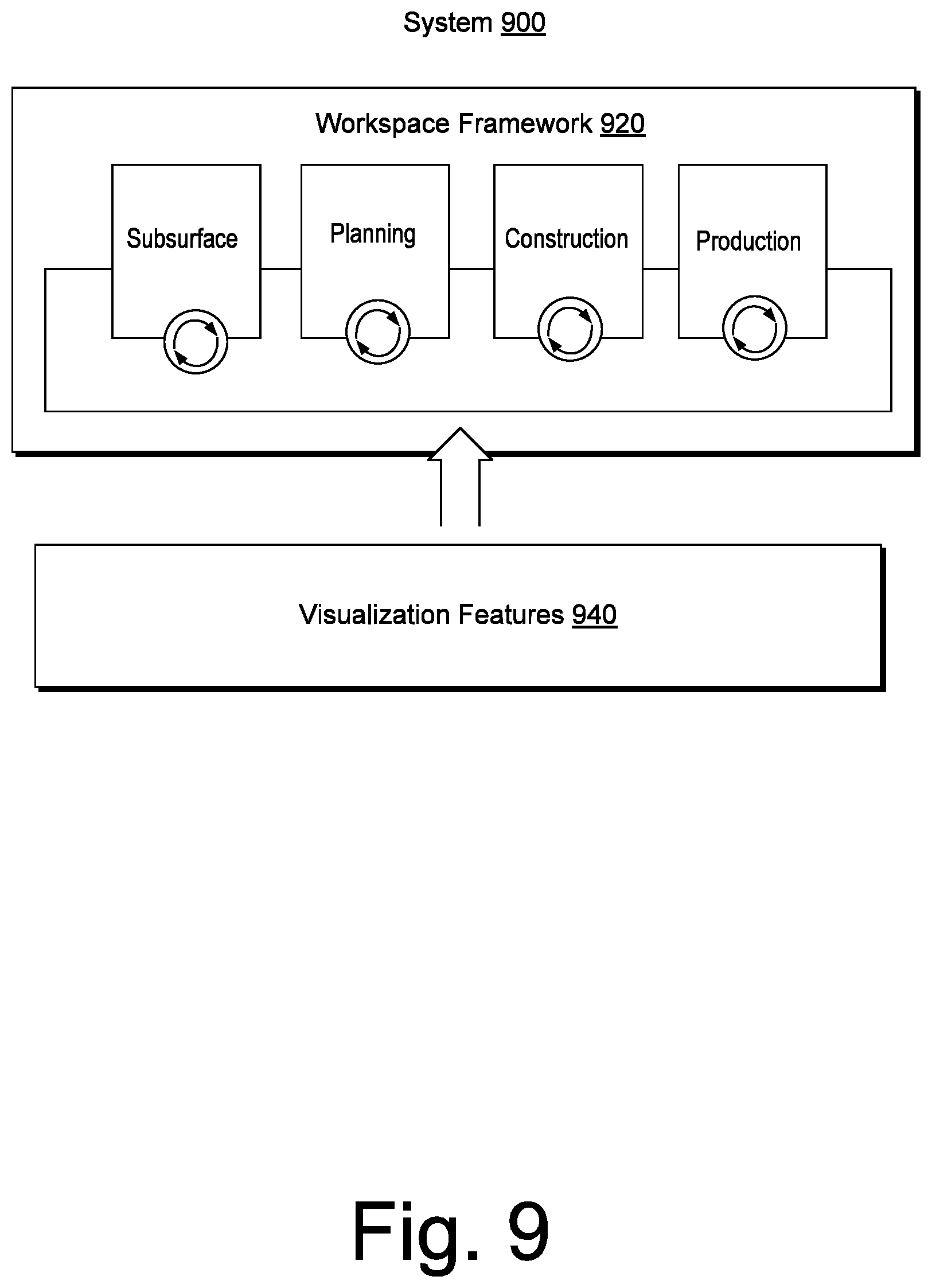 System 900

Workspace Framework 920

Subsurface

Planning

Construction

Production

Visualization Features 940

Fig. 9